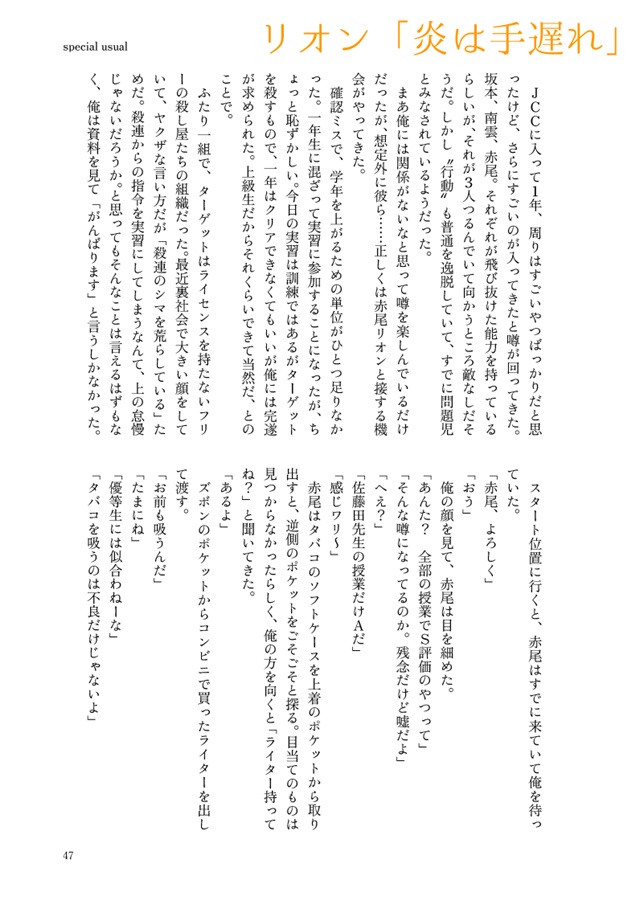 special usual

リオン「炎は手遅れ」

JCCに入って1年、周りはすごいやつばっかりだと思ったけど、さらにすごいのが入ってきたと噂が回ってきた。坂本、南雲、赤尾。それぞれが飛び抜けた能力を持っているらしいが、それが3人つるんでいて向かうところ敵なしだそうだ。しかし〝行動〟も普通を逸脱していて、すでに問題児とみなされているようだった。

まあ俺には関係がないなと思って噂を楽しんでいるだけだったが、想定外に彼ら……正しくは赤尾リオンと接する機会がやってきた。

確認ミスで、学年を上がるための単位がひとつ足りなかった。一年生に混ざって実習に参加することになったが、ちょっと恥ずかしい。今日の実習は訓練ではあるがターゲットを殺すもので、一年はクリアできなくてもいいが俺には完遂が求められた。上級生だからそれくらいできて当然だ、とのことで。

ふたり一組で、ターゲットはライセンスを持たないフリーの殺し屋たちの組織だった。最近裏社会で大きい顔をしていて、ヤクザな言い方だが「殺連のシマを荒らしている」ためだ。殺連からの指令を実習にしてしまうなんて、上の怠慢じゃないだろうか。と思ってもそんなことは言えるはずもなく、俺は資料を見て「がんばります」と言うしかなかった。

スタート位置に行くと、赤尾はすでに来ていて俺を待っていた。

「赤尾、よろしく」

「おう」

俺の顔を見て、赤尾は目を細めた。

「あんた？　全部の授業でS評価のやつって」

「そんな噂になってるのか。残念だけど嘘だよ」

「へえ？」

「佐藤田先生の授業だけAだ」

「感じワリ〜」

赤尾はタバコのソフトケースを上着のポケットから取り出すと、逆側のポケットをごそごそと探る。目当てのものは見つからなかったらしく、俺の方を向くと「ライター持ってね？」と聞いてきた。

「あるよ」

ズボンのポケットからコンビニで買ったライターを出して渡す。

「お前も吸うんだ」

「たまにね」

「優等生には似合わねーな」

「タバコを吸うのは不良だけじゃないよ」

47